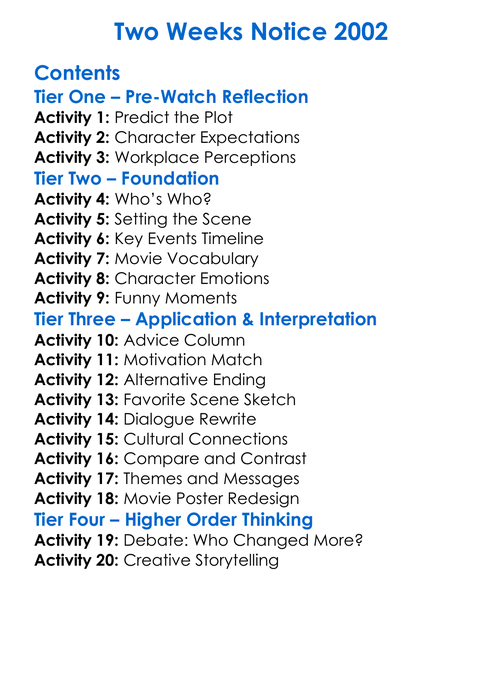 Two Weeks Notice 2002

Contents

Tier One – Pre-Watch Reflection

Activity 1: Predict the Plot
Activity 2: Character Expectations
Activity 3: Workplace Perceptions

Tier Two – Foundation

Activity 4: Who's Who?
Activity 5: Setting the Scene
Activity 6: Key Events Timeline
Activity 7: Movie Vocabulary
Activity 8: Character Emotions
Activity 9: Funny Moments

Tier Three – Application & Interpretation

Activity 10: Advice Column
Activity 11: Motivation Match
Activity 12: Alternative Ending
Activity 13: Favorite Scene Sketch
Activity 14: Dialogue Rewrite
Activity 15: Cultural Connections
Activity 16: Compare and Contrast
Activity 17: Themes and Messages
Activity 18: Movie Poster Redesign

Tier Four – Higher Order Thinking

Activity 19: Debate: Who Changed More?
Activity 20: Creative Storytelling